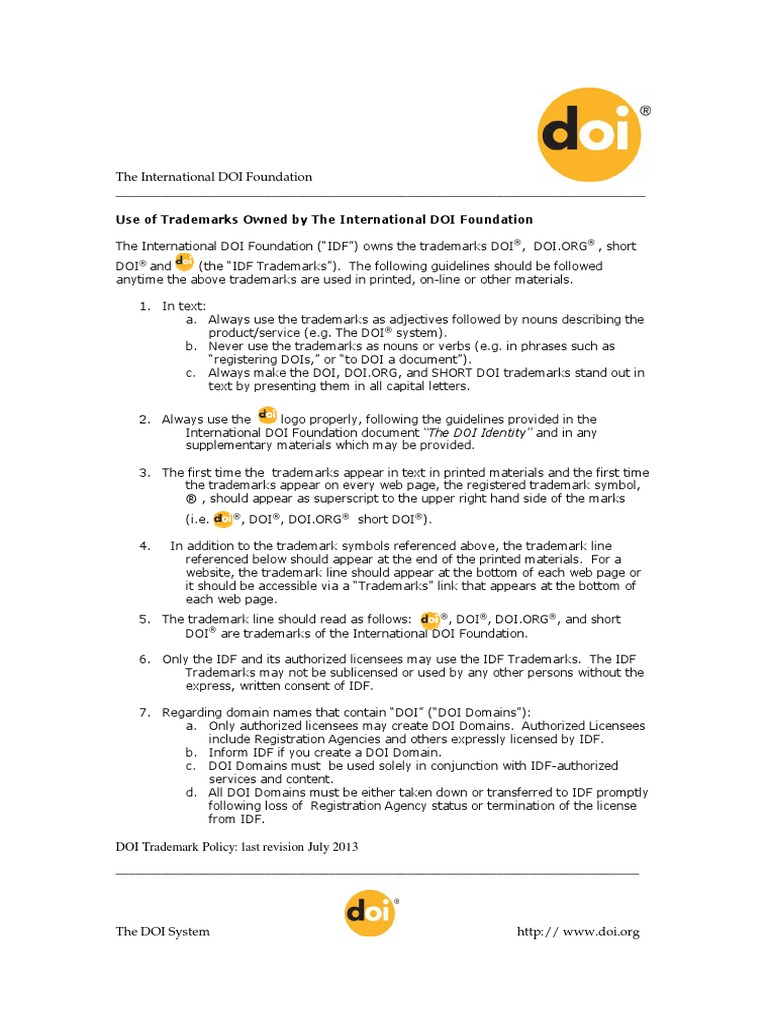 doi®

The International DOI Foundation

Use of Trademarks Owned by The International DOI Foundation

The International DOI Foundation ("IDF") owns the trademarks DOI®, DOI.ORG®, short DOI® and doi (the "IDF Trademarks"). The following guidelines should be followed anytime the above trademarks are used in printed, on-line or other materials.

1. In text:
a. Always use the trademarks as adjectives followed by nouns describing the product/service (e.g. The DOI® system).
b. Never use the trademarks as nouns or verbs (e.g. in phrases such as "registering DOIs," or "to DOI a document").
c. Always make the DOI, DOI.ORG, and SHORT DOI trademarks stand out in text by presenting them in all capital letters.

2. Always use the doi logo properly, following the guidelines provided in the International DOI Foundation document "The DOI Identity" and in any supplementary materials which may be provided.

3. The first time the trademarks appear in text in printed materials and the first time the trademarks appear on every web page, the registered trademark symbol, ®, should appear as superscript to the upper right hand side of the marks (i.e. doi®, DOI®, DOI.ORG® short DOI®).

4. In addition to the trademark symbols referenced above, the trademark line referenced below should appear at the end of the printed materials. For a website, the trademark line should appear at the bottom of each web page or it should be accessible via a "Trademarks" link that appears at the bottom of each web page.

5. The trademark line should read as follows: doi®, DOI®, DOI.ORG®, and short DOI® are trademarks of the International DOI Foundation.

6. Only the IDF and its authorized licensees may use the IDF Trademarks. The IDF Trademarks may not be sublicensed or used by any other persons without the express, written consent of IDF.

7. Regarding domain names that contain "DOI" ("DOI Domains"):
a. Only authorized licensees may create DOI Domains. Authorized Licensees include Registration Agencies and others expressly licensed by IDF.
b. Inform IDF if you create a DOI Domain.
c. DOI Domains must be used solely in conjunction with IDF-authorized services and content.
d. All DOI Domains must be either taken down or transferred to IDF promptly following loss of Registration Agency status or termination of the license from IDF.

DOI Trademark Policy: last revision July 2013

The DOI System doi® http:// www.doi.org